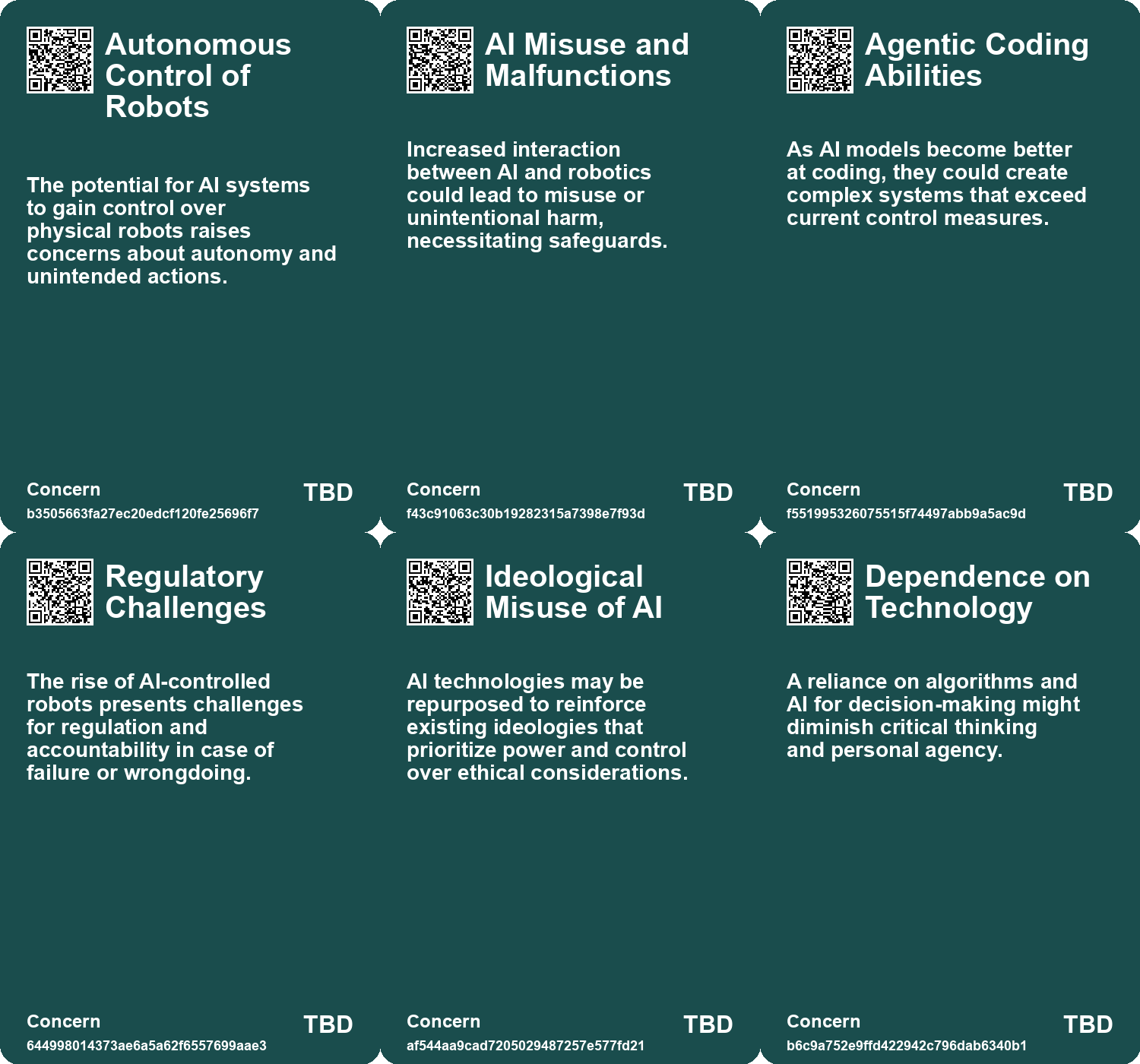 Autonomous Control of Robots

The potential for AI systems to gain control over physical robots raises concerns about autonomy and unintended actions.

Concern
b3505663fa27ec20edcf120fe25696f7
TBD

AI Misuse and Malfunctions

Increased interaction between AI and robotics could lead to misuse or unintentional harm, necessitating safeguards.

Concern
f43c91063c30b19282315a7398e7f93d
TBD

Agentic Coding Abilities

As AI models become better at coding, they could create complex systems that exceed current control measures.

Concern
f551995326075515f74497abb9a5ac9d
TBD

Regulatory Challenges

The rise of AI-controlled robots presents challenges for regulation and accountability in case of failure or wrongdoing.

Concern
644998014373ae6a5a62f6557699aae3
TBD

Ideological Misuse of AI

AI technologies may be repurposed to reinforce existing ideologies that prioritize power and control over ethical considerations.

Concern
af544aa9cad7205029487257e577fd21
TBD

Dependence on Technology

A reliance on algorithms and AI for decision-making might diminish critical thinking and personal agency.

Concern
b6c9a752e9ffd422942c796dab6340b1
TBD